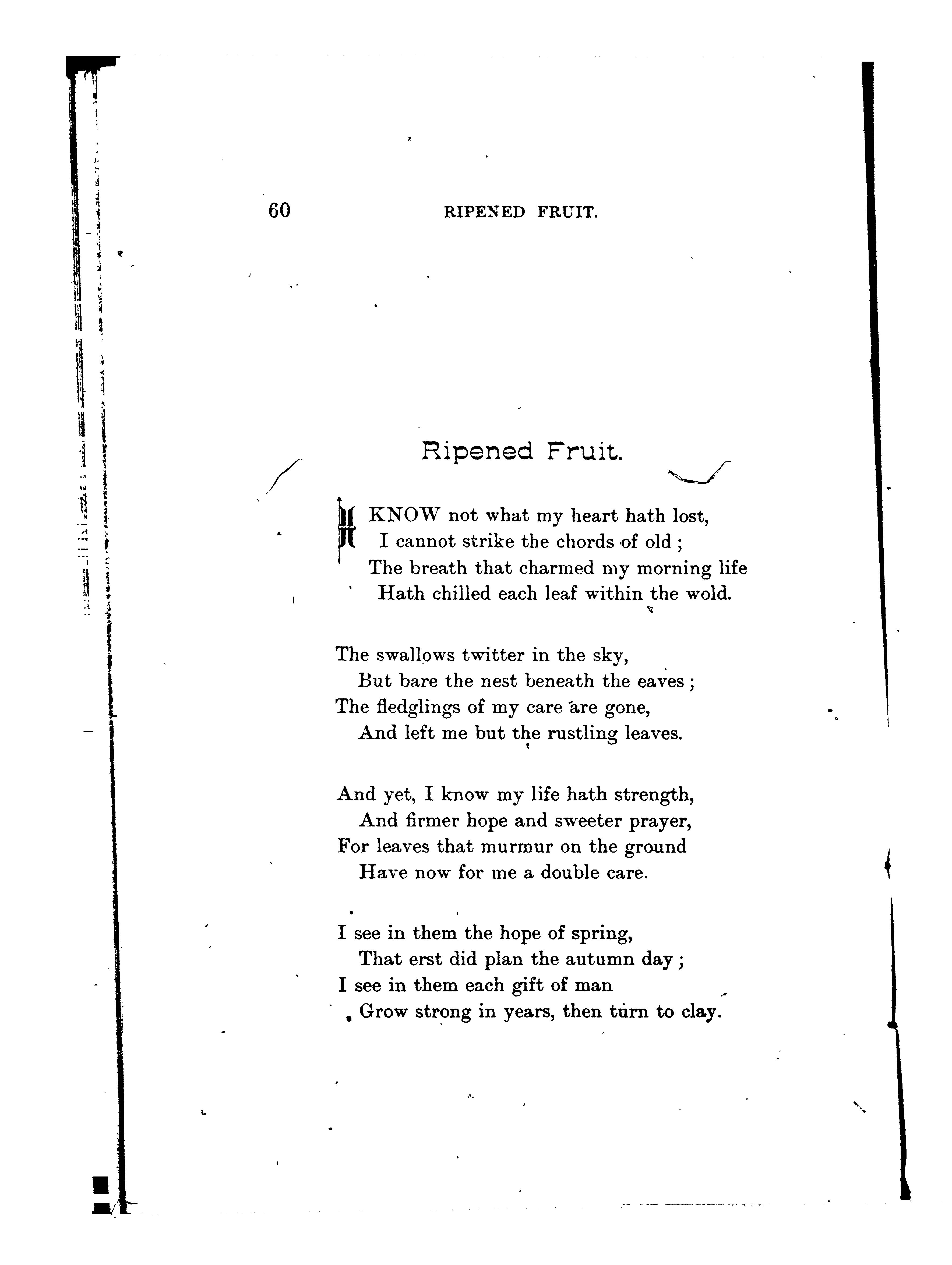 60 RIPENED FRUIT.

Ripened Fruit.

I KNOW not what my heart hath lost,
I cannot strike the chords of old;
The breath that charmed my morning life
Hath chilled each leaf within the wold.

The swallows twitter in the sky,
But bare the nest beneath the eaves;
The fledglings of my care are gone,
And left me but the rustling leaves.

And yet, I know my life hath strength,
And firmer hope and sweeter prayer,
For leaves that murmur on the ground
Have now for me a double care.

I see in them the hope of spring,
That erst did plan the autumn day;
I see in them each gift of man
Grow strong in years, then turn to clay.